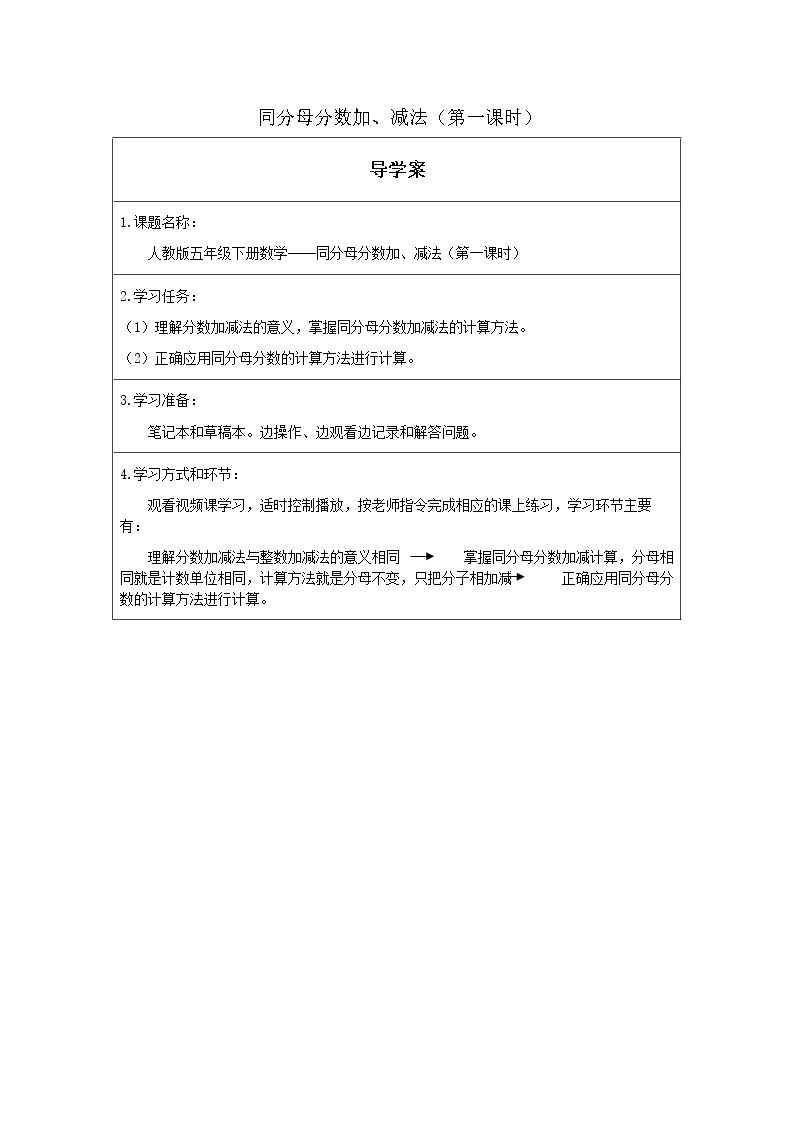 同分母分数加、减法（第一课时）

导学案

1.课题名称：

人教版五年级下册数学——同分母分数加、减法（第一课时）

2.学习任务：

（1）理解分数加减法的意义，掌握同分母分数加减法的计算方法。

（2）正确应用同分母分数的计算方法进行计算。

3.学习准备：

笔记本和草稿本。边操作、边观看边记录和解答问题。

4.学习方式和环节：

观看视频课学习，适时控制播放，按老师指令完成相应的课上练习，学习环节主要有：

理解分数加减法与整数加减法的意义相同 → 掌握同分母分数加减计算，分母相同就是计数单位相同，计算方法就是分母不变，只把分子相加减→ 正确应用同分母分数的计算方法进行计算。